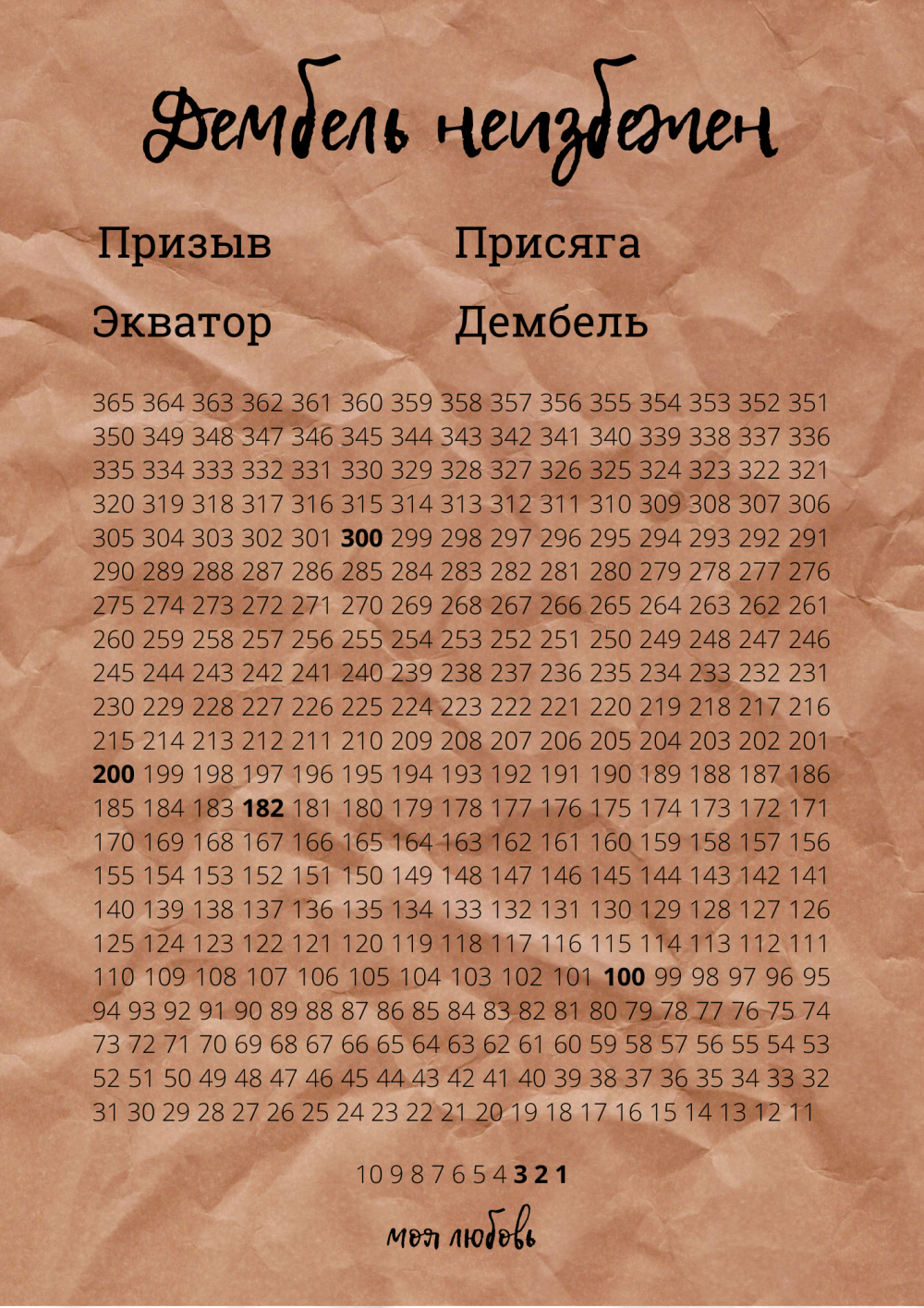 Дембель неизбежен

Призыв Присяга

Экватор Дембель

365 364 363 362 361 360 359 358 357 356 355 354 353 352 351 350 349 348 347 346 345 344 343 342 341 340 339 338 337 336 335 334 333 332 331 330 329 328 327 326 325 324 323 322 321 320 319 318 317 316 315 314 313 312 311 310 309 308 307 306 305 304 303 302 301 300 299 298 297 296 295 294 293 292 291 290 289 288 287 286 285 284 283 282 281 280 279 278 277 276 275 274 273 272 271 270 269 268 267 266 265 264 263 262 261 260 259 258 257 256 255 254 253 252 251 250 249 248 247 246 245 244 243 242 241 240 239 238 237 236 235 234 233 232 231 230 229 228 227 226 225 224 223 222 221 220 219 218 217 216 215 214 213 212 211 210 209 208 207 206 205 204 203 202 201 200 199 198 197 196 195 194 193 192 191 190 189 188 187 186 185 184 183 182 181 180 179 178 177 176 175 174 173 172 171 170 169 168 167 166 165 164 163 162 161 160 159 158 157 156 155 154 153 152 151 150 149 148 147 146 145 144 143 142 141 140 139 138 137 136 135 134 133 132 131 130 129 128 127 126 125 124 123 122 121 120 119 118 117 116 115 114 113 112 111 110 109 108 107 106 105 104 103 102 101 100 99 98 97 96 95 94 93 92 91 90 89 88 87 86 85 84 83 82 81 80 79 78 77 76 75 74 73 72 71 70 69 68 67 66 65 64 63 62 61 60 59 58 57 56 55 54 53 52 51 50 49 48 47 46 45 44 43 42 41 40 39 38 37 36 35 34 33 32 31 30 29 28 27 26 25 24 23 22 21 20 19 18 17 16 15 14 13 12 11

10 9 8 7 6 5 4 3 2 1

моя любовь